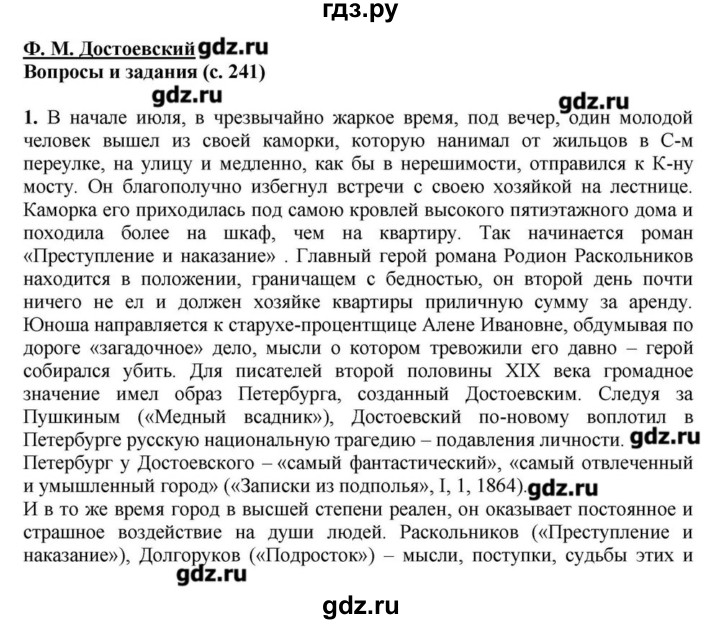 гдз.ру

Ф. М. Достоевский gdz.ru
Вопросы и задания (с. 241)

gdz.ru gdz.ru

1. В начале июля, в чрезвычайно жаркое время, под вечер, один молодой человек вышел из своей каморки, которую нанимал от жильцов в С-м переулке, на улицу и медленно, как бы в нерешимости, отправился к К-ну мосту. Он благополучно избегнул встречи с своею хозяйкой на лестнице. Каморка его приходилась под самою кровлей высокого пятиэтажного дома и походила более на шкаф, чем на квартиру. Так начинается роман «Преступление и наказание» . Главный герой романа Родион Раскольников находится в положении, граничащем с бедностью, он второй день почти ничего не ел и должен хозяйке квартиры приличную сумму за аренду. Юноша направляется к старухе-процентщице Алене Ивановне, обдумывая по дороге «загадочное» дело, мысли о котором тревожили его давно – герой собирался убить. Для писателей второй половины XIX века громадное значение имел образ Петербурга, созданный Достоевским. Следуя за Пушкиным («Медный всадник»), Достоевский по-новому воплотил в Петербурге русскую национальную трагедию – подавления личности. gdz.ru Петербург у Достоевского – «самый фантастический», «самый отвлеченный и умышленный город» («Записки из подполья», I, 1, 1864). gdz.ru
И в то же время город в высшей степени реален, он оказывает постоянное и страшное воздействие на души людей. Раскольников («Преступление и наказание»), Долгоруков («Подросток») – мысли, поступки, судьбы этих и
gdz.ru

gdz.ru